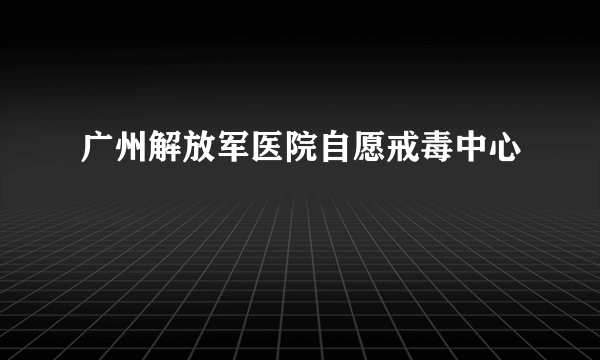 广州解放军医院自愿戒毒中心